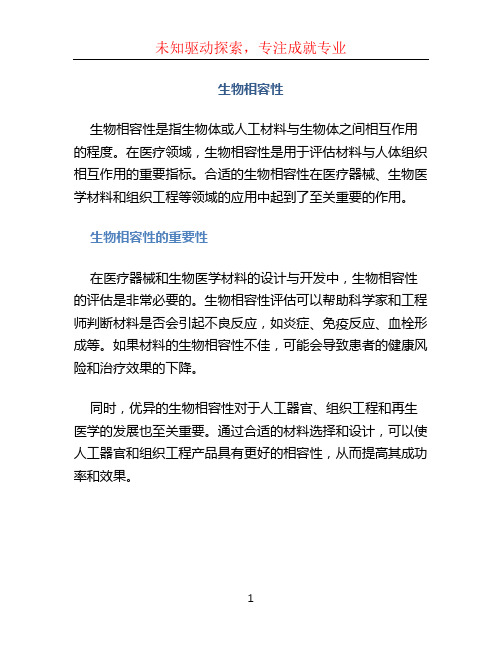 未知驱动探索，专注成就专业

生物相容性

生物相容性是指生物体或人工材料与生物体之间相互作用的程度。在医疗领域，生物相容性是用于评估材料与人体组织相互作用的重要指标。合适的生物相容性在医疗器械、生物医学材料和组织工程等领域的应用中起到了至关重要的作用。

生物相容性的重要性

在医疗器械和生物医学材料的设计与开发中，生物相容性的评估是非常必要的。生物相容性评估可以帮助科学家和工程师判断材料是否会引起不良反应，如炎症、免疫反应、血栓形成等。如果材料的生物相容性不佳，可能会导致患者的健康风险和治疗效果的下降。

同时，优异的生物相容性对于人工器官、组织工程和再生医学的发展也至关重要。通过合适的材料选择和设计，可以使人工器官和组织工程产品具有更好的相容性，从而提高其成功率和效果。

1